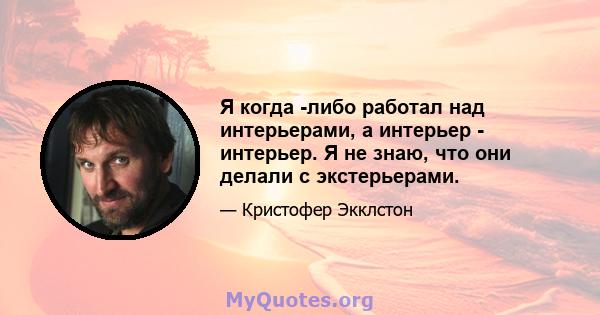 Я когда -либо работал над интерьерами, а интерьер - интерьер. Я не знаю, что они делали с экстерьерами.

— Кристофер Экклстон

MyQuotes.org